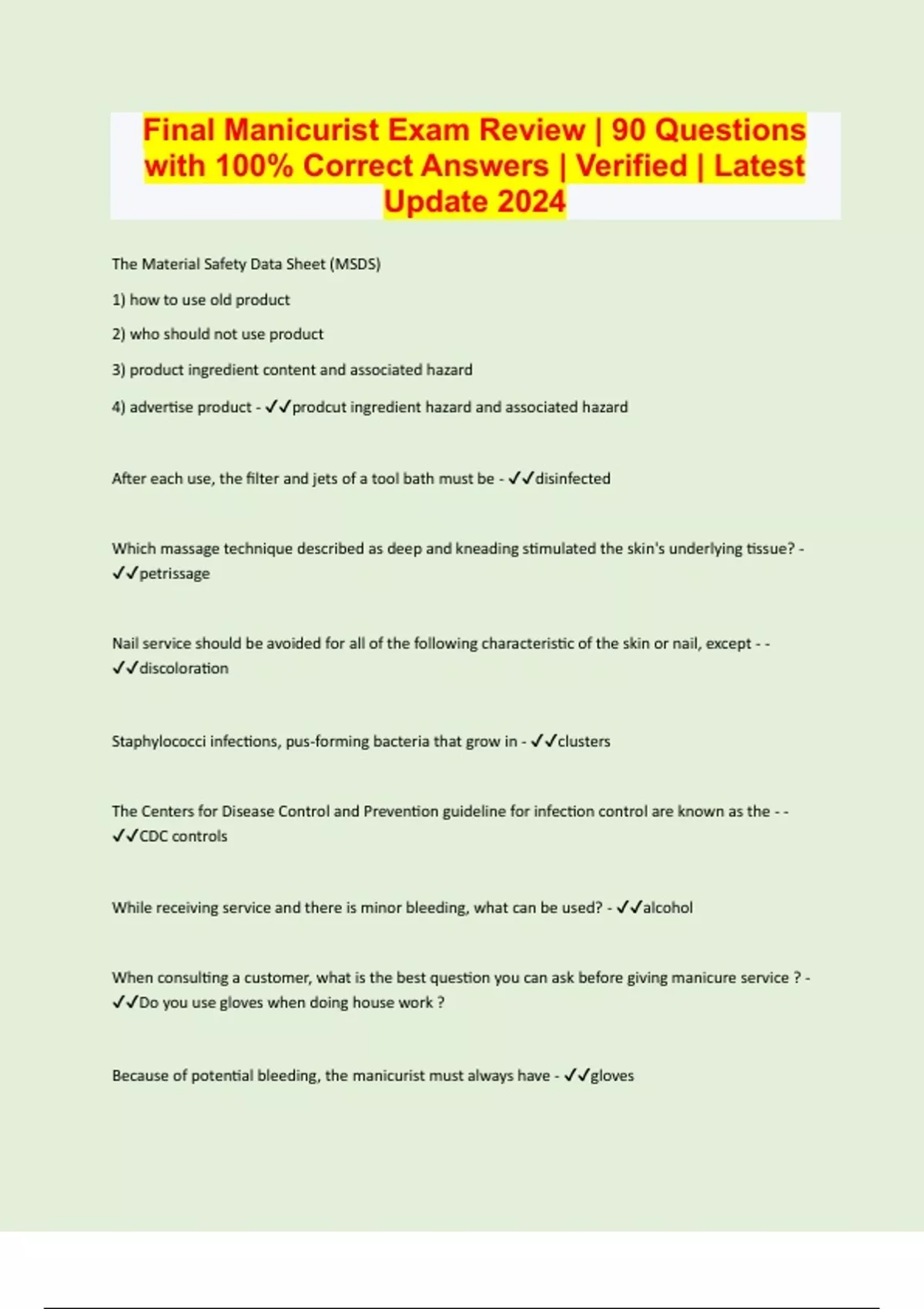 Final Manicurist Exam Review | 90 Questions with 100% Correct Answers | Verified | Latest Update 2024

The Material Safety Data Sheet (MSDS)

1) how to use old product

2) who should not use product

3) product ingredient content and associated hazard

4) advertise product - ✓✓prodcut ingredient hazard and associated hazard

After each use, the filter and jets of a tool bath must be - ✓✓disinfected

Which massage technique described as deep and kneading stimulated the skin's underlying tissue? - ✓✓petrissage

Nail service should be avoided for all of the following characteristic of the skin or nail, except - - ✓✓discoloration

Staphylococci infections, pus-forming bacteria that grow in - ✓✓clusters

The Centers for Disease Control and Prevention guideline for infection control are known as the - - ✓✓CDC controls

While receiving service and there is minor bleeding, what can be used? - ✓✓alcohol

When consulting a customer, what is the best question you can ask before giving manicure service ? - ✓✓Do you use gloves when doing house work ?

Because of potential bleeding, the manicurist must always have - ✓✓gloves